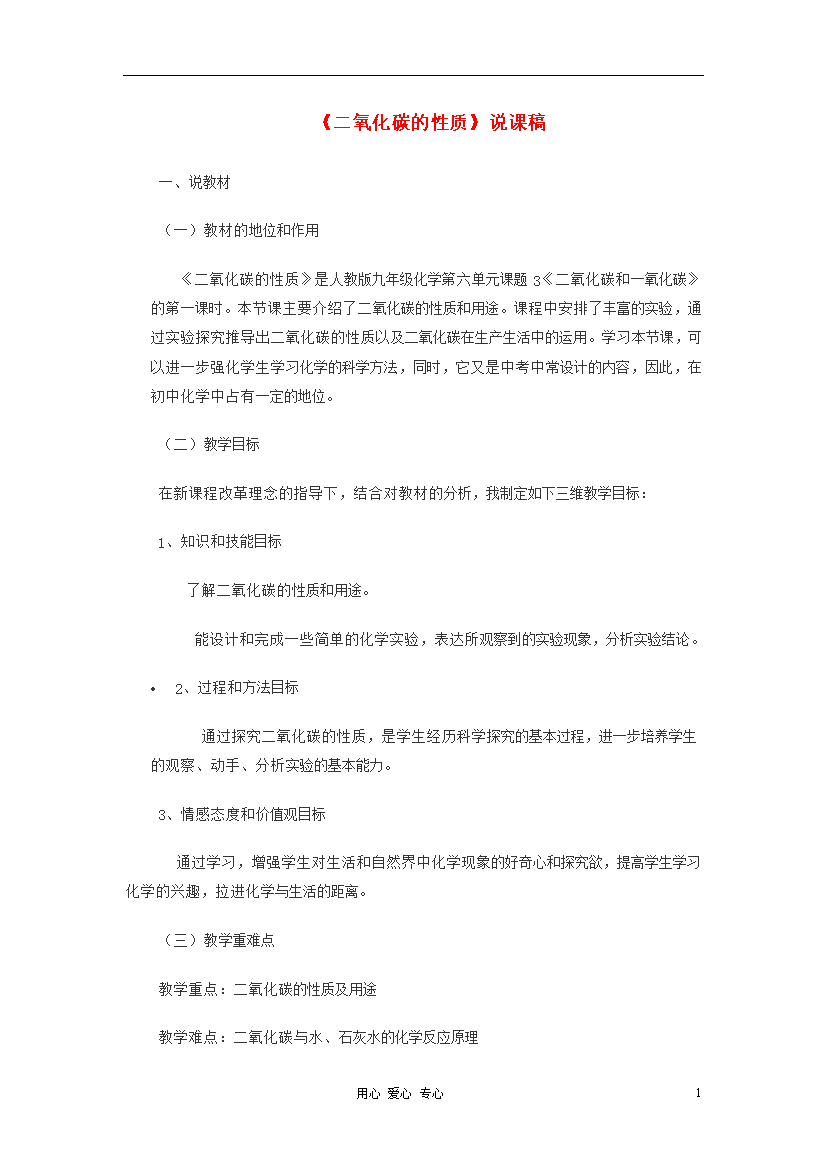 《二氧化碳的性质》说课稿

一、说教材

（一）教材的地位和作用

《二氧化碳的性质》是人教版九年级化学第六单元课题 3《二氧化碳和一氧化碳》的第一课时。本节课主要介绍了二氧化碳的性质和用途。课程中安排了丰富的实验，通过实验探究推导出二氧化碳的性质以及二氧化碳在生产生活中的运用。学习本节课，可以进一步强化学生学习化学的科学方法，同时，它又是中考中常设计的内容，因此，在初中化学中占有一定的地位。

（二）教学目标

在新课程改革理念的指导下，结合对教材的分析，我制定如下三维教学目标：

1、知识和技能目标

了解二氧化碳的性质和用途。

能设计和完成一些简单的化学实验，表达所观察到的实验现象，分析实验结论。

• 2、过程和方法目标

通过探究二氧化碳的性质，是学生经历科学探究的基本过程，进一步培养学生的观察、动手、分析实验的基本能力。

3、情感态度和价值观目标

通过学习，增强学生对生活和自然界中化学现象的好奇心和探究欲，提高学生学习化学的兴趣，拉进化学与生活的距离。

（三）教学重难点

教学重点：二氧化碳的性质及用途

教学难点：二氧化碳与水、石灰水的化学反应原理

用心 爱心 专心

1